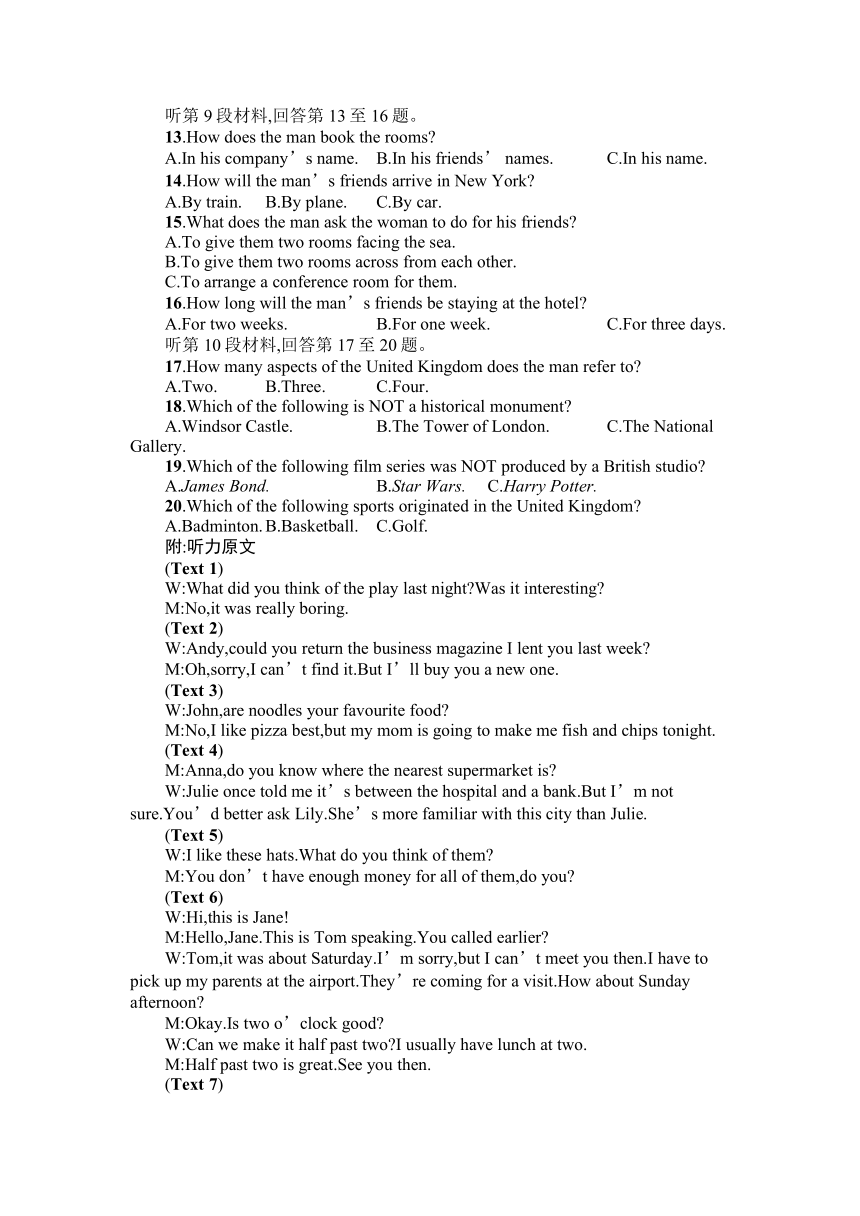 听第 9 段材料,回答第 13 至 16 题。

13.How does the man book the rooms?

A.In his company’s name.  B.In his friends’ names.  C.In his name.

14.How will the man’s friends arrive in New York?

A.By train.  B.By plane.  C.By car.

15.What does the man ask the woman to do for his friends?

A.To give them two rooms facing the sea.

B.To give them two rooms across from each other.

C.To arrange a conference room for them.

16.How long will the man’s friends be staying at the hotel?

A.For two weeks.  B.For one week.  C.For three days.

听第 10 段材料,回答第 17 至 20 题。

17.How many aspects of the United Kingdom does the man refer to?

A.Two.  B.Three.  C.Four.

18.Which of the following is NOT a historical monument?

A.Windsor Castle.  B.The Tower of London.  C.The National Gallery.

19.Which of the following film series was NOT produced by a British studio?

A.James Bond.  B.Star Wars.  C.Harry Potter.

20.Which of the following sports originated in the United Kingdom?

A.Badminton. B.Basketball.  C.Golf.

附:听力原文

(Text 1)

W:What did you think of the play last night?Was it interesting?

M:No,it was really boring.

(Text 2)

W:Andy,could you return the business magazine I lent you last week?

M:Oh,sorry,I can’t find it.But I’ll buy you a new one.

(Text 3)

W:John,are noodles your favourite food?

M:No,I like pizza best,but my mom is going to make me fish and chips tonight.

(Text 4)

M:Anna,do you know where the nearest supermarket is?

W:Julie once told me it’s between the hospital and a bank.But I’m not sure.You’d better ask Lily.She’s more familiar with this city than Julie.

(Text 5)

W:I like these hats.What do you think of them?

M:You don’t have enough money for all of them,do you?

(Text 6)

W:Hi,this is Jane!

M:Hello,Jane.This is Tom speaking.You called earlier?

W:Tom,it was about Saturday.I’m sorry,but I can’t meet you then.I have to pick up my parents at the airport.They’re coming for a visit.How about Sunday afternoon?

M:Okay.Is two o’clock good?

W:Can we make it half past two?I usually have lunch at two.

M:Half past two is great.See you then.

(Text 7)